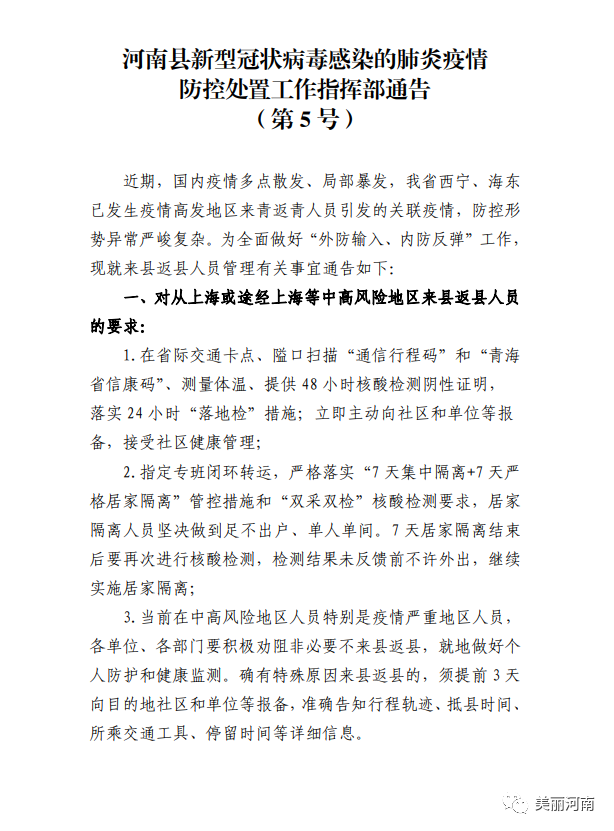 河南县新型冠状病毒感染的肺炎疫情
防控处置工作指挥部通告
（第5号）

近期，国内疫情多点散发、局部暴发，我省西宁、海东已发生疫情高发地区来青返青人员引发的关联疫情，防控形势异常严峻复杂。为全面做好“外防输入、内防反弹”工作，现就来县返县人员管理有关事宜通告如下：

一、对从上海或途经上海等中高风险地区来县返县人员的要求：

1.在省际交通卡点、隘口扫描“通信行程码”和“青海省信康码”、测量体温、提供48小时核酸检测阴性证明，落实24小时“落地检”措施；立即主动向社区和单位等报备，接受社区健康管理；

2.指定专班闭环转运，严格落实“7天集中隔离+7天严格居家隔离”管控措施和“双采双检”核酸检测要求，居家隔离人员坚决做到足不出户、单人单间。7天居家隔离结束后要再次进行核酸检测，检测结果未反馈前不许外出，继续实施居家隔离；

3.当前在中高风险地区人员特别是疫情严重地区人员，各单位、各部门要积极劝阻非必要不来县返县，就地做好个人防护和健康监测。确有特殊原因来县返县的，须提前3天向目的地社区和单位等报备，准确告知行程轨迹、抵县时间、所乘交通工具、停留时间等详细信息。

美丽河南